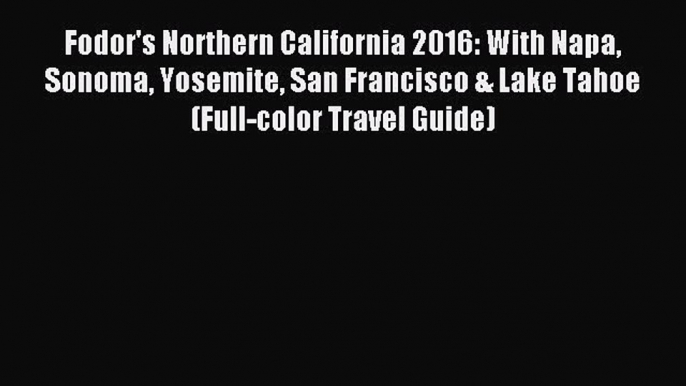 Fodor's Northern California 2016: With Napa, Sonoma, Yosemite, San Francisco & Lake Tahoe (Full-color Travel Guide)